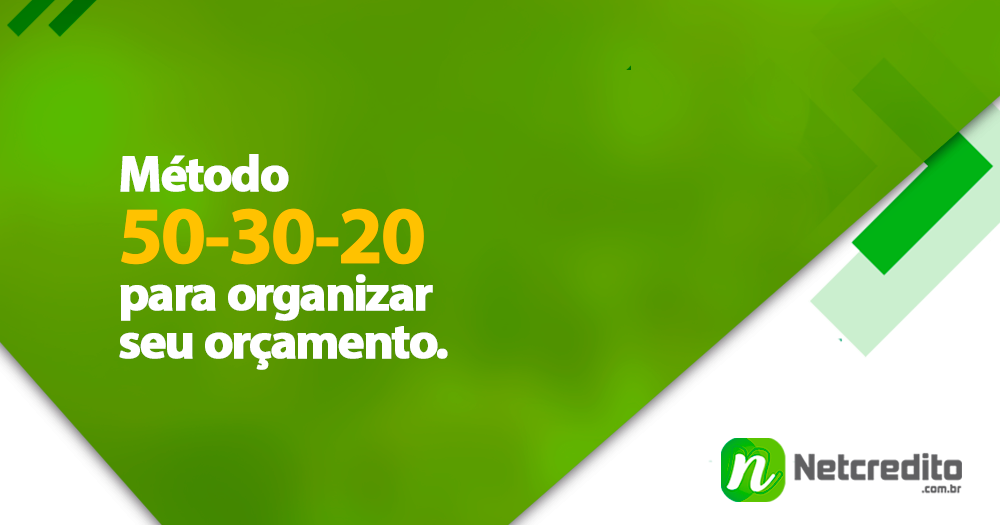 Método
50-30-20
para organizar
seu orçamento.

n Netcredito
.com.br